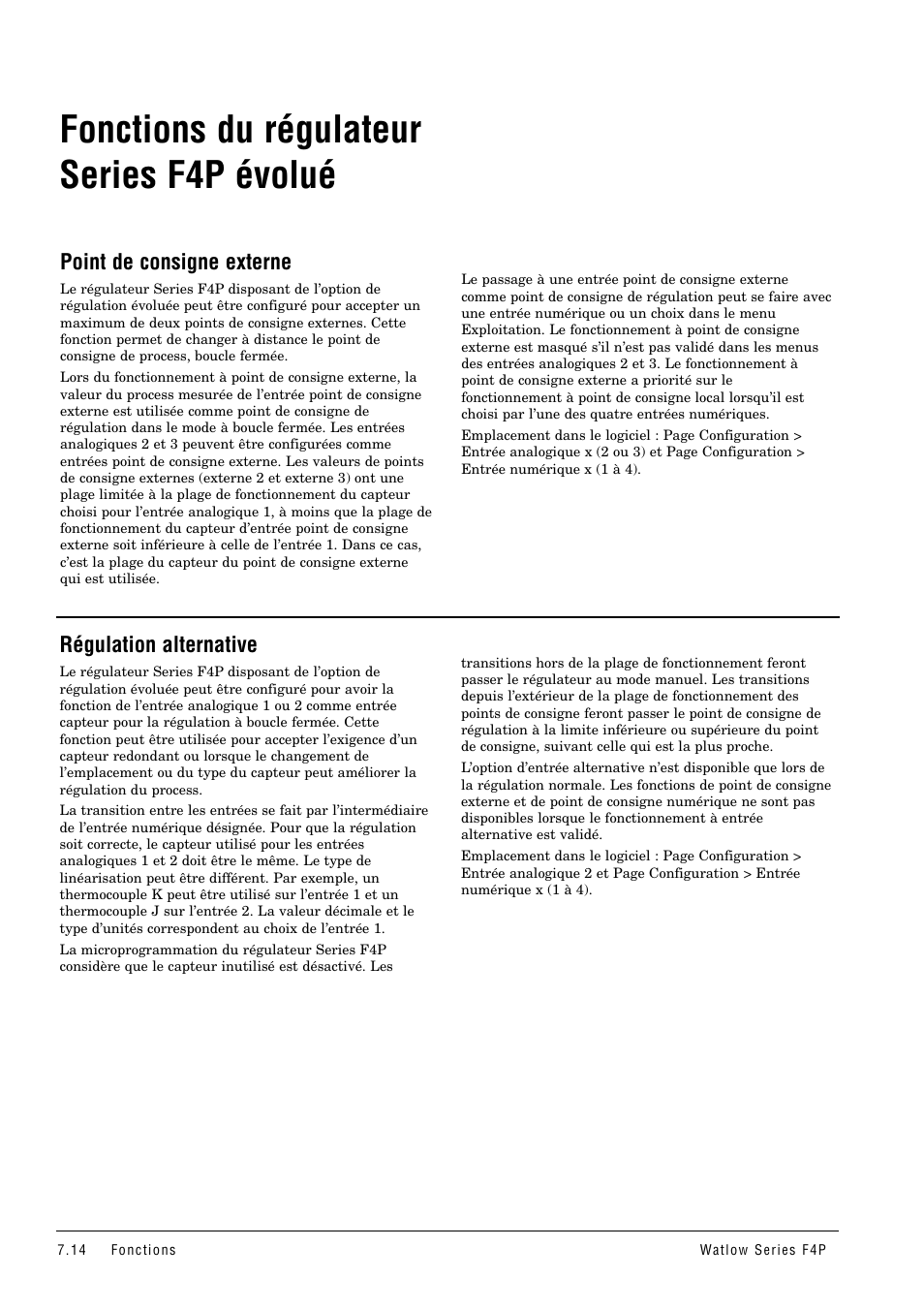 Fonctions du régulateur Series F4P évolué

Point de consigne externe

Le régulateur Series F4P disposant de l'option de régulation évoluée peut être configuré pour accepter un maximum de deux points de consigne externes. Cette fonction permet de changer à distance le point de consigne de process, boucle fermée.

Lors du fonctionnement à point de consigne externe, la valeur du process mesurée de l'entrée point de consigne externe est utilisée comme point de consigne de régulation dans le mode à boucle fermée. Les entrées analogiques 2 et 3 peuvent être configurées comme entrées point de consigne externe. Les valeurs de points de consigne externes (externe 2 et externe 3) ont une plage limitée à la plage de fonctionnement du capteur choisi pour l'entrée analogique 1, à moins que la plage de fonctionnement du capteur d'entrée point de consigne externe soit inférieure à celle de l'entrée 1. Dans ce cas, c'est la plage du capteur du point de consigne externe qui est utilisée.

Le passage à une entrée point de consigne externe comme point de consigne de régulation peut se faire avec une entrée numérique ou un choix dans le menu Exploitation. Le fonctionnement à point de consigne externe est masqué s'il n'est pas validé dans les menus des entrées analogiques 2 et 3. Le fonctionnement à point de consigne externe a priorité sur le fonctionnement à point de consigne local lorsqu'il est choisi par l'une des quatre entrées numériques.

Emplacement dans le logiciel : Page Configuration > Entrée analogique x (2 ou 3) et Page Configuration > Entrée numérique x (1 à 4).

Régulation alternative

Le régulateur Series F4P disposant de l'option de régulation évoluée peut être configuré pour avoir la fonction de l'entrée analogique 1 ou 2 comme entrée capteur pour la régulation à boucle fermée. Cette fonction peut être utilisée pour accepter l'exigence d'un capteur redondant ou lorsque le changement de l'emplacement ou du type du capteur peut améliorer la régulation du process.

La transition entre les entrées se fait par l'intermédiaire de l'entrée numérique désignée. Pour que la régulation soit correcte, le capteur utilisé pour les entrées analogiques 1 et 2 doit être le même. Le type de linéarisation peut être différent. Par exemple, un thermocouple K peut être utilisé sur l'entrée 1 et un thermocouple J sur l'entrée 2. La valeur décimale et le type d'unités correspondent au choix de l'entrée 1.

La microprogrammation du régulateur Series F4P considère que le capteur inutilisé est désactivé. Les transitions hors de la plage de fonctionnement feront passer le régulateur au mode manuel. Les transitions depuis l'extérieur de la plage de fonctionnement des points de consigne feront passer le point de consigne de régulation à la limite inférieure ou supérieure du point de consigne, suivant celle qui est la plus proche.

L'option d'entrée alternative n'est disponible que lors de la régulation normale. Les fonctions de point de consigne externe et de point de consigne numérique ne sont pas disponibles lorsque le fonctionnement à entrée alternative est validé.

Emplacement dans le logiciel : Page Configuration > Entrée analogique 2 et Page Configuration > Entrée numérique x (1 à 4).

7.14 Fonctions Watlow Series F4P